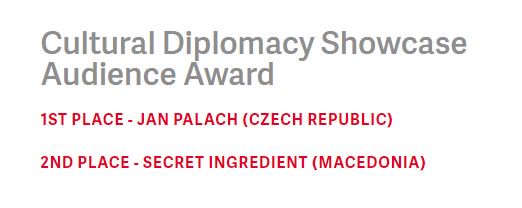 Cultural Diplomacy Showcase Audience Award

1ST PLACE - JAN PALACH (CZECH REPUBLIC)

2ND PLACE - SECRET INGREDIENT (MACEDONIA)